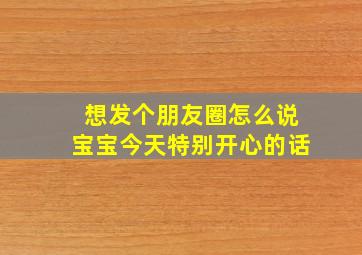 想发个朋友圈怎么说
宝宝今天特别开心的话